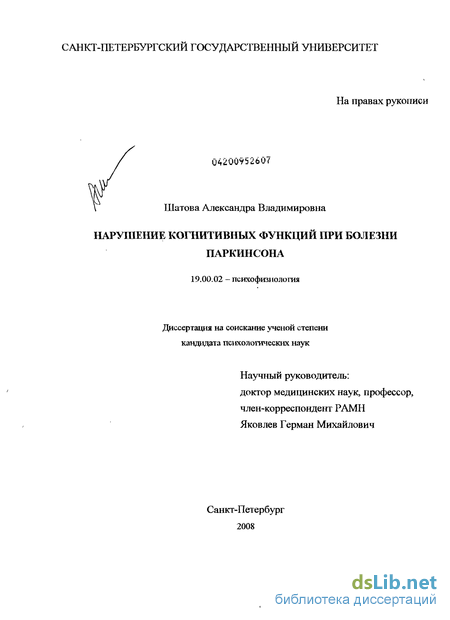 САНКТ-ПЕТЕРБУРГСКИЙ ГОСУДАРСТВЕННЫЙ УНИВЕРСИТЕТ

На правах рукописи

04200952607

Шатова Александра Владимировна

НАРУШЕНИЕ КОГНИТИВНЫХ ФУНКЦИЙ ПРИ БОЛЕЗНИ ПАРКИНСОНА

19.00.02 – психофизиология

Диссертация на соискание ученой степени кандидата психологических наук

Научный руководитель:
доктор медицинских наук, профессор,
член-корреспондент РАМН
Яковлев Герман Михайлович

Санкт-Петербург
2008

dsLib.net
библиотека диссертаций